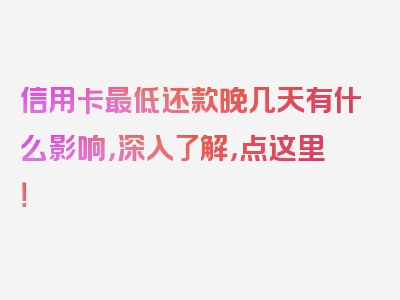 信用卡最低还款晚几天有什么影响，深入了解，点这里！